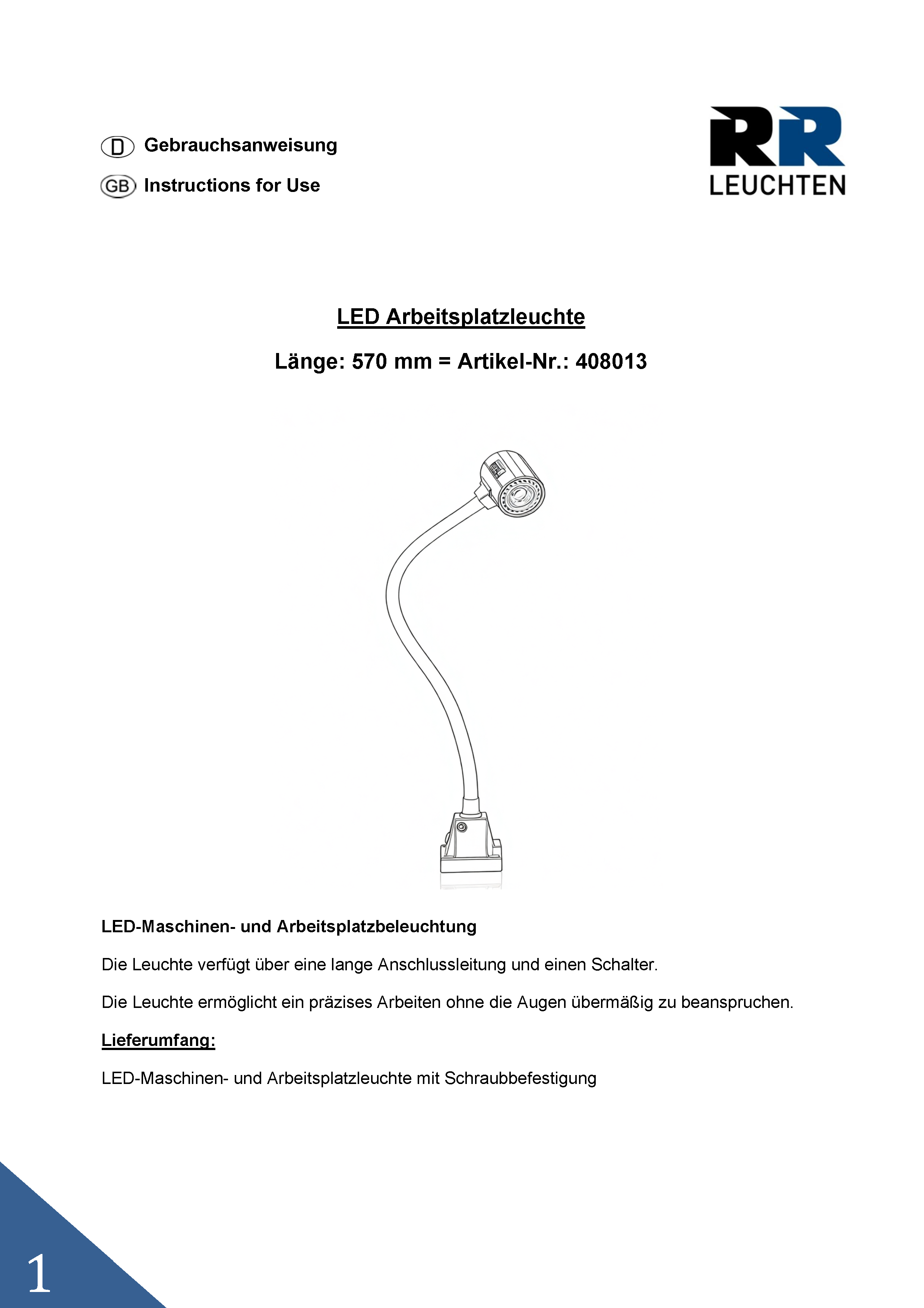 D Gebrauchsanweisung

GB Instructions for Use

RR LEUCHTEN

LED Arbeitsplatzleuchte

Länge: 570 mm = Artikel-Nr.: 408013

LED-Maschinen- und Arbeitsplatzbeleuchtung

Die Leuchte verfügt über eine lange Anschlussleitung und einen Schalter.

Die Leuchte ermöglicht ein präzises Arbeiten ohne die Augen übermäßig zu beanspruchen.

Lieferumfang:

LED-Maschinen- und Arbeitsplatzleuchte mit Schraubbefestigung

1